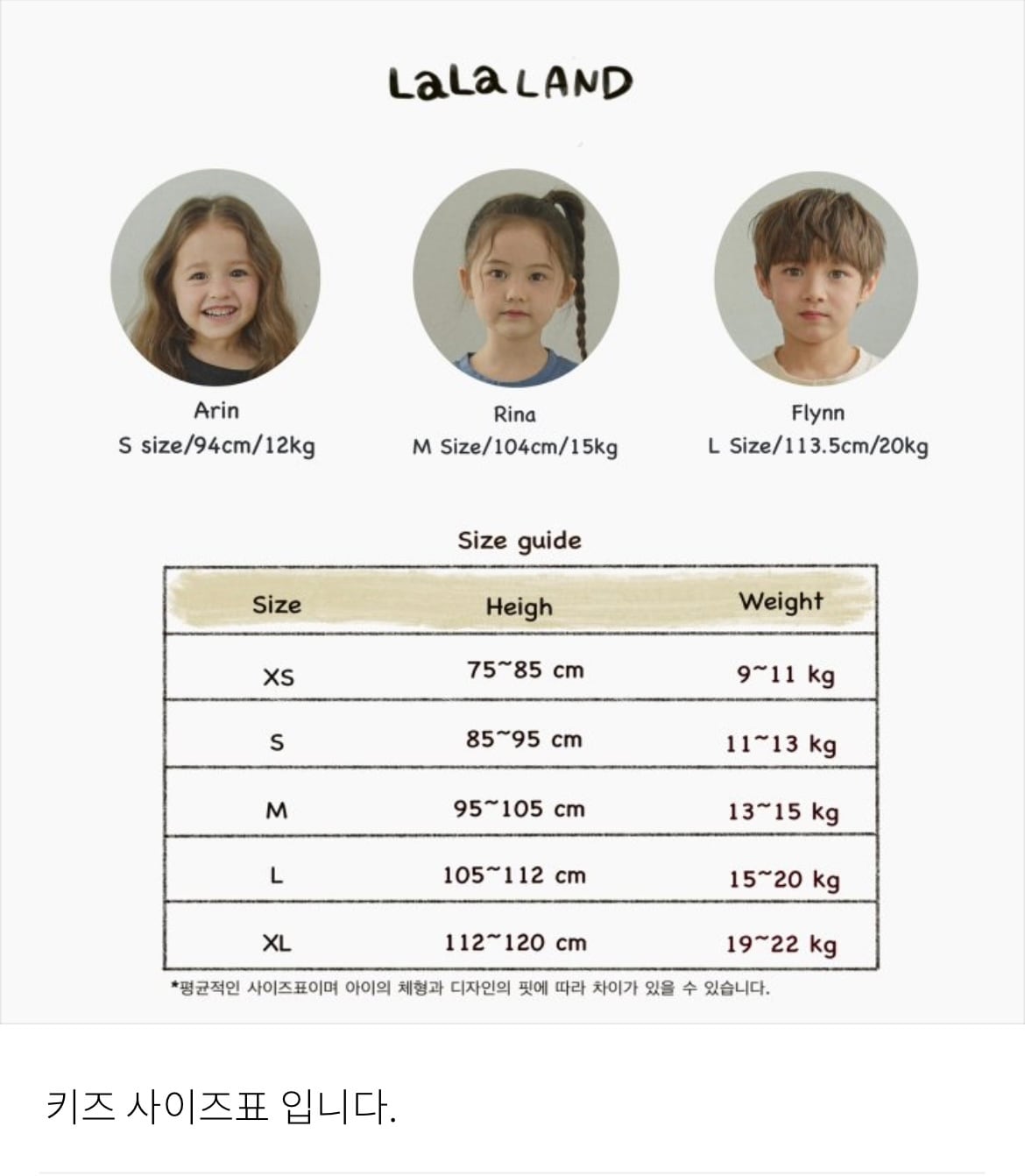 LaLa LAND

Arin
S size/94cm/12kg

Rina
M Size/104cm/15kg

Flynn
L Size/113.5cm/20kg

Size guide

| Size | Heigh | Weight |
|---|---|---|
| XS | 75~85 cm | 9~11 kg |
| S | 85~95 cm | 11~13 kg |
| M | 95~105 cm | 13~15 kg |
| L | 105~112 cm | 15~20 kg |
| XL | 112~120 cm | 19~22 kg |

*평균적인 사이즈표이며 아이의 체형과 디자인의 핏에 따라 차이가 있을 수 있습니다.

키즈 사이즈표 입니다.